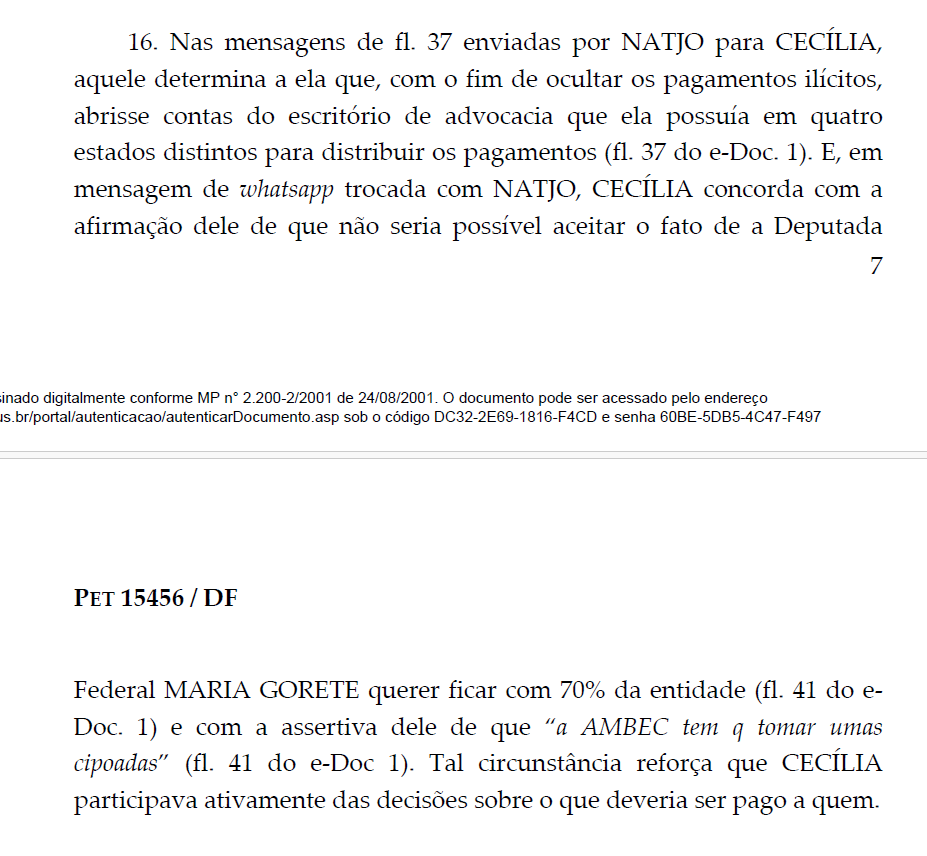 16. Nas mensagens de fl. 37 enviadas por NATJO para CECÍLIA, aquele determina a ela que, com o fim de ocultar os pagamentos ilícitos, abrisse contas do escritório de advocacia que ela possuía em quatro estados distintos para distribuir os pagamentos (fl. 37 do e-Doc. 1). E, em mensagem de whatsapp trocada com NATJO, CECÍLIA concorda com a afirmação dele de que não seria possível aceitar o fato de a Deputada

7

sinado digitalmente conforme MP n° 2.200-2/2001 de 24/08/2001. O documento pode ser acessado pelo endereço
us.br/portal/autenticacao/autenticarDocumento.asp sob o código DC32-2E69-1816-F4CD e senha 60BE-5DB5-4C47-F497

PET 15456 / DF

Federal MARIA GORETE querer ficar com 70% da entidade (fl. 41 do e-Doc. 1) e com a assertiva dele de que "a AMBEC tem q tomar umas cipoadas" (fl. 41 do e-Doc 1). Tal circunstância reforça que CECÍLIA participava ativamente das decisões sobre o que deveria ser pago a quem.